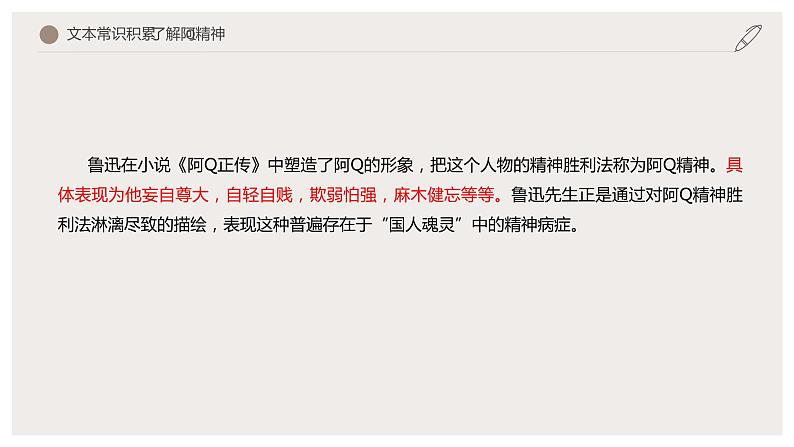 文本常识积累了解阿Q精神

鲁迅在小说《阿Q正传》中塑造了阿Q的形象，把这个人物的精神胜利法称为阿Q精神。具体表现为他妄自尊大，自轻自贱，欺弱怕强，麻木健忘等等。鲁迅先生正是通过对阿Q精神胜利法淋漓尽致的描绘，表现这种普遍存在于“国人魂灵”中的精神病症。